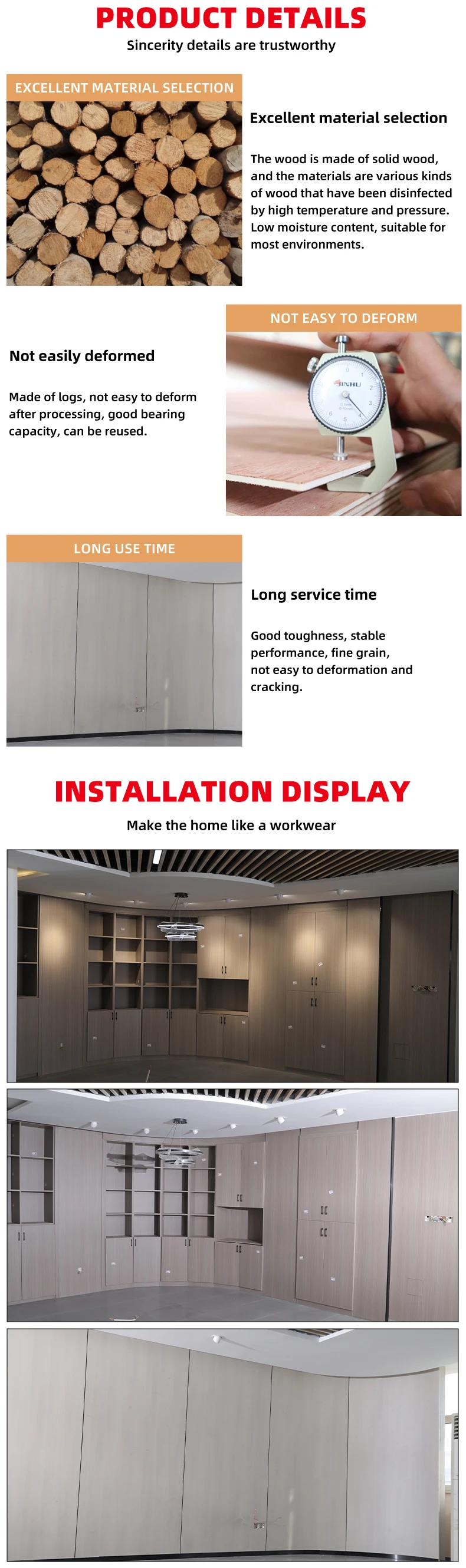 PRODUCT DETAILS

Sincerity details are trustworthy

EXCELLENT MATERIAL SELECTION

Excellent material selection

The wood is made of solid wood, and the materials are various kinds of wood that have been disinfected by high temperature and pressure. Low moisture content, suitable for most environments.

NOT EASY TO DEFORM

Not easily deformed

Made of logs, not easy to deform after processing, good bearing capacity, can be reused.

LONG USE TIME

Long service time

Good toughness, stable performance, fine grain, not easy to deformation and cracking.

INSTALLATION DISPLAY

Make the home like a workwear